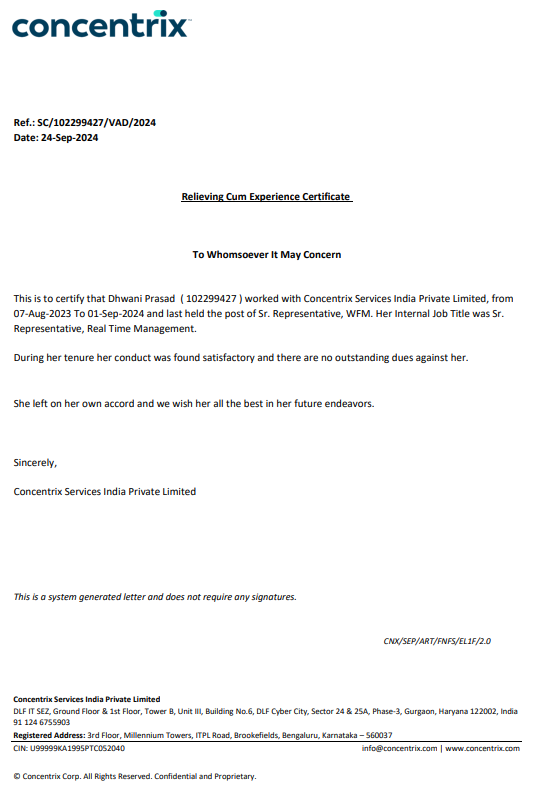 concentrix

Ref.: SC/102299427/VAD/2024
Date: 24-Sep-2024

Relieving Cum Experience Certificate

To Whomsoever It May Concern

This is to certify that Dhwani Prasad ( 102299427 ) worked with Concentrix Services India Private Limited, from 07-Aug-2023 To 01-Sep-2024 and last held the post of Sr. Representative, WFM. Her Internal Job Title was Sr. Representative, Real Time Management.

During her tenure her conduct was found satisfactory and there are no outstanding dues against her.

She left on her own accord and we wish her all the best in her future endeavors.

Sincerely,

Concentrix Services India Private Limited

This is a system generated letter and does not require any signatures.

CNX/SEP/ART/FNFS/EL1F/2.0

Concentrix Services India Private Limited
DLF IT SEZ, Ground Floor & 1st Floor, Tower B, Unit III, Building No.6, DLF Cyber City, Sector 24 & 25A, Phase-3, Gurgaon, Haryana 122002, India 91 124 6755903
Registered Address: 3rd Floor, Millennium Towers, ITPL Road, Brookefields, Bengaluru, Karnataka – 560037
CIN: U99999KA1995PTC052040 info@concentrix.com | www.concentrix.com

© Concentrix Corp. All Rights Reserved. Confidential and Proprietary.